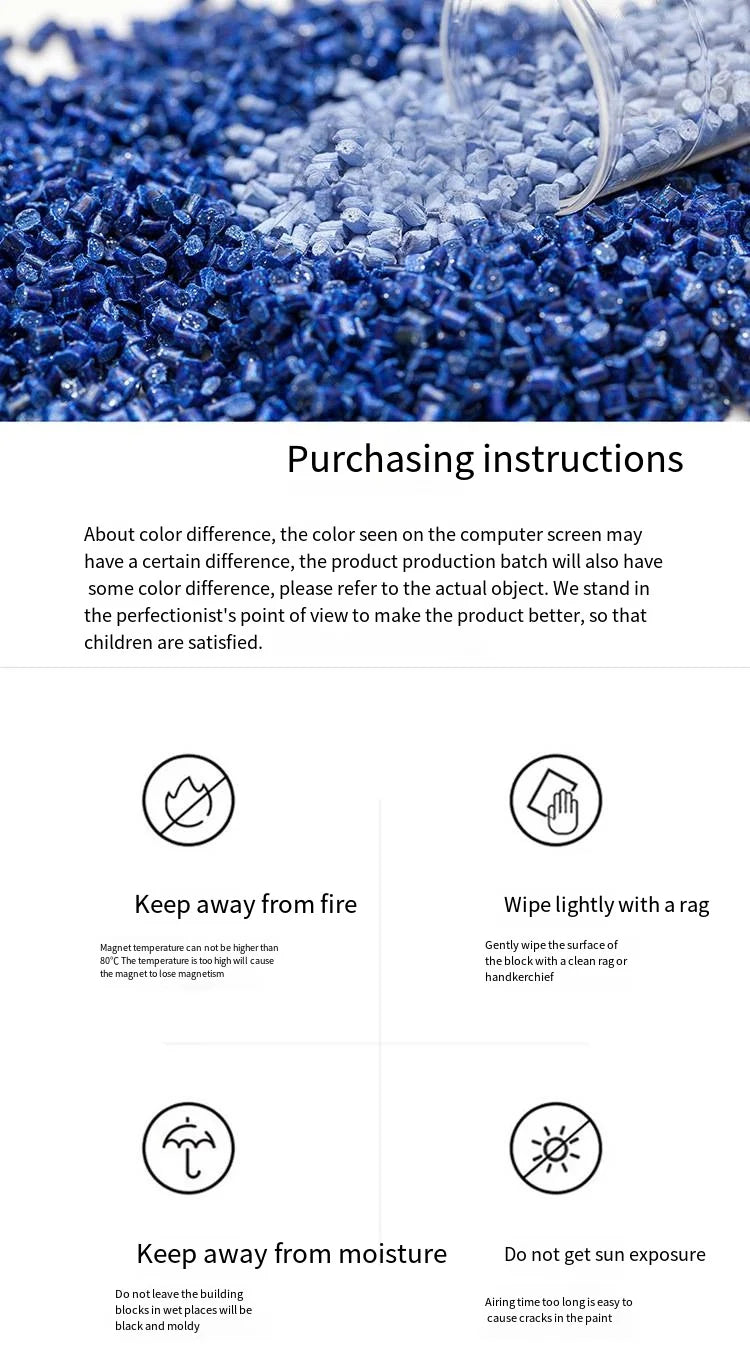 Purchasing instructions

About color difference, the color seen on the computer screen may have a certain difference, the product production batch will also have some color difference, please refer to the actual object. We stand in the perfectionist's point of view to make the product better, so that children are satisfied.

Keep away from fire

Magnet temperature can not be higher than 80°C The temperature is too high will cause the magnet to lose magnetism

Wipe lightly with a rag

Gently wipe the surface of the block with a clean rag or handkerchief

Keep away from moisture

Do not leave the building blocks in wet places will be black and moldy

Do not get sun exposure

Airing time too long is easy to cause cracks in the paint